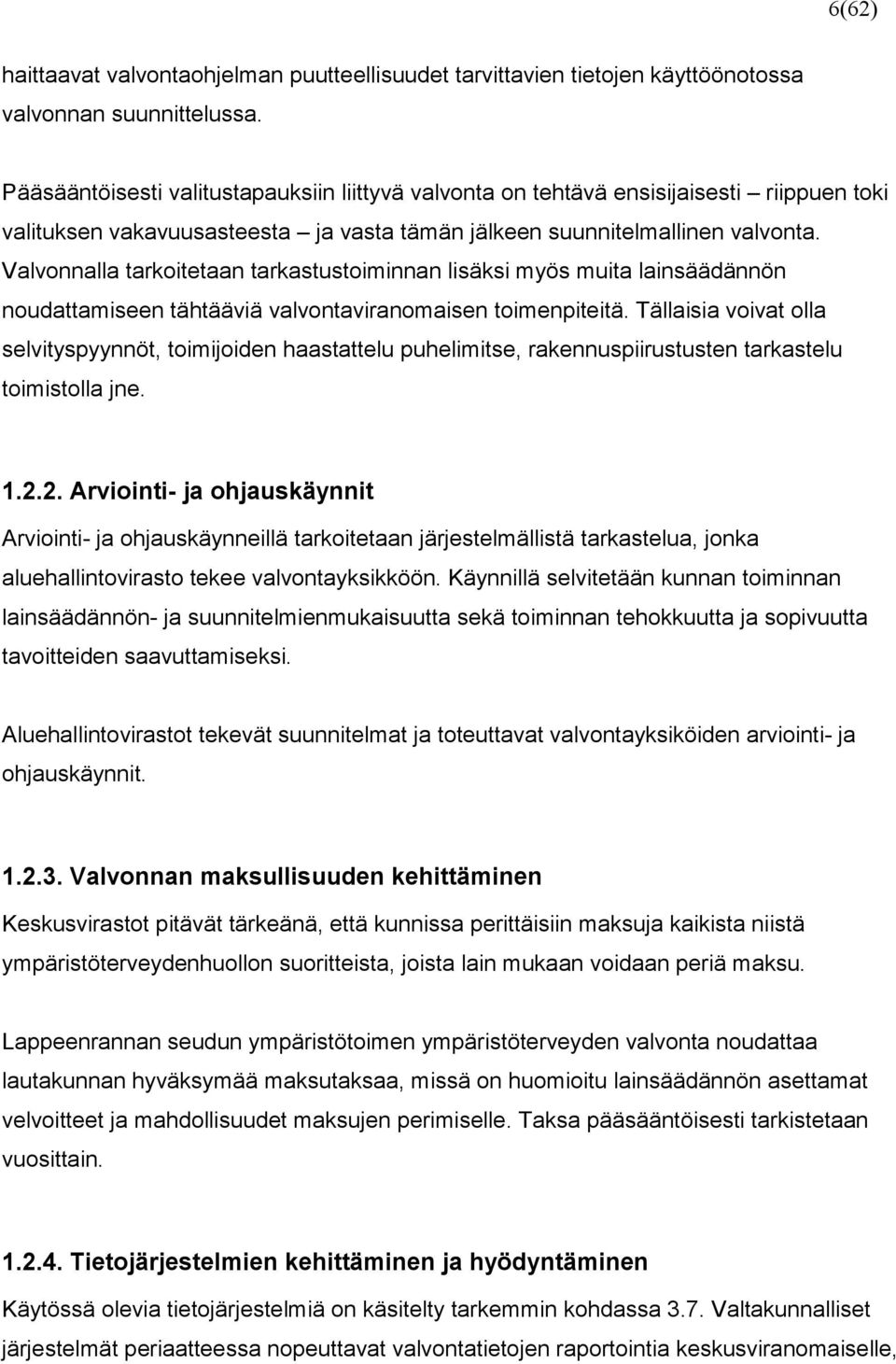 6(62)

haittaavat valvontaohjelman puutteellisuudet tarvittavien tietojen käyttöönotossa valvonnan suunnittelussa.

Pääsääntöisesti valitustapauksiin liittyvä valvonta on tehtävä ensisijaisesti – riippuen toki valituksen vakavuusasteesta – ja vasta tämän jälkeen suunnitelmallinen valvonta. Valvonnalla tarkoitetaan tarkastustoiminnan lisäksi myös muita lainsäädännön noudattamiseen tähtääviä valvontaviranomaisen toimenpiteitä. Tällaisia voivat olla selvityspyynnöt, toimijoiden haastattelu puhelimitse, rakennuspiirustusten tarkastelu toimistolla jne.

1.2.2. Arviointi- ja ohjauskäynnit

Arviointi- ja ohjauskäynneillä tarkoitetaan järjestelmällistä tarkastelua, jonka aluehallintovirasto tekee valvontayksikköön. Käynnillä selvitetään kunnan toiminnan lainsäädännön- ja suunnitelmienmukaisuutta sekä toiminnan tehokkuutta ja sopivuutta tavoitteiden saavuttamiseksi.

Aluehallintovirastot tekevät suunnitelmat ja toteuttavat valvontayksiköiden arviointi- ja ohjauskäynnit.

1.2.3. Valvonnan maksullisuuden kehittäminen

Keskusvirastot pitävät tärkeänä, että kunnissa perittäisiin maksuja kaikista niistä ympäristöterveydenhuollon suoritteista, joista lain mukaan voidaan periä maksu.

Lappeenrannan seudun ympäristötoimen ympäristöterveyden valvonta noudattaa lautakunnan hyväksymää maksutaksaa, missä on huomioitu lainsäädännön asettamat velvoitteet ja mahdollisuudet maksujen perimiselle. Taksa pääsääntöisesti tarkistetaan vuosittain.

1.2.4. Tietojärjestelmien kehittäminen ja hyödyntäminen

Käytössä olevia tietojärjestelmiä on käsitelty tarkemmin kohdassa 3.7. Valtakunnalliset järjestelmät periaatteessa nopeuttavat valvontatietojen raportointia keskusviranomaiselle,